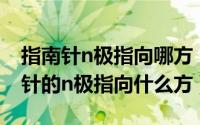 指南针n极指向哪方
针的n极指向什么方